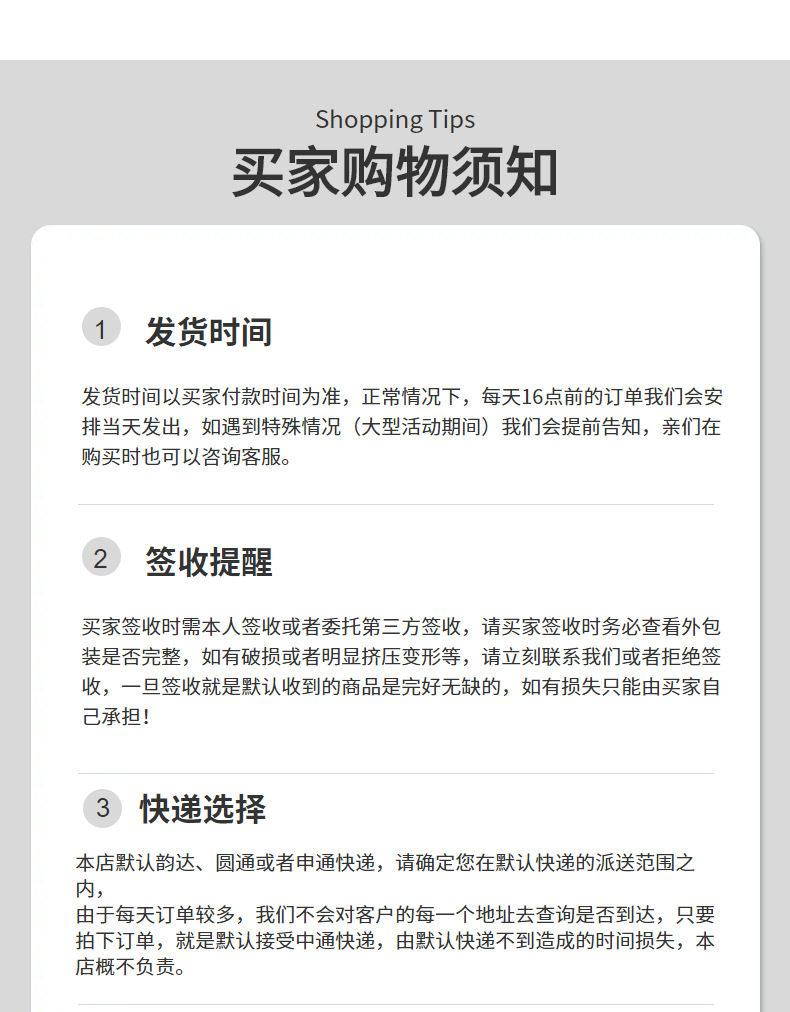 Shopping Tips
买家购物须知

1
发货时间

发货时间以买家付款时间为准，正常情况下，每天16点前的订单我们会安排当天发出，如遇到特殊情况（大型活动期间）我们会提前告知，亲们在购买时也可以咨询客服。

2
签收提醒

买家签收时需本人签收或者委托第三方签收，请买家签收时务必查看外包装是否完整，如有破损或者明显挤压变形等，请立刻联系我们或者拒绝签收，一旦签收就是默认收到的商品是完好无缺的，如有损失只能由买家自己承担！

3
快递选择

本店默认韵达、圆通或者申通快递，请确定您在默认快递的派送范围之内，

由于每天订单较多，我们不会对客户的每一个地址去查询是否到达，只要拍下订单，就是默认接受中通快递，由默认快递不到造成的时间损失，本店概不负责。